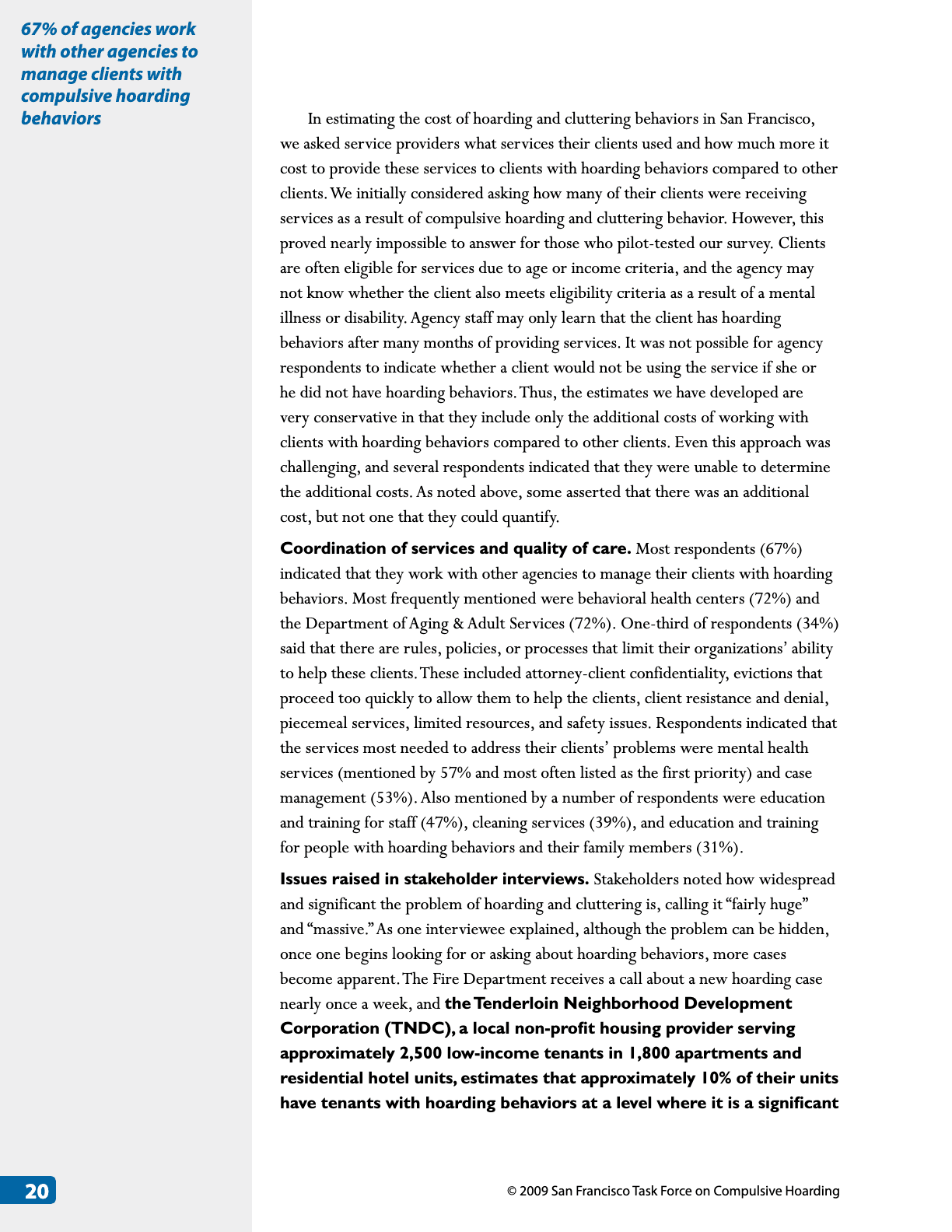 67% of agencies work with other agencies to manage clients with compulsive hoarding behaviors

In estimating the cost of hoarding and cluttering behaviors in San Francisco, we asked service providers what services their clients used and how much more it cost to provide these services to clients with hoarding behaviors compared to other clients. We initially considered asking how many of their clients were receiving services as a result of compulsive hoarding and cluttering behavior. However, this proved nearly impossible to answer for those who pilot-tested our survey. Clients are often eligible for services due to age or income criteria, and the agency may not know whether the client also meets eligibility criteria as a result of a mental illness or disability. Agency staff may only learn that the client has hoarding behaviors after many months of providing services. It was not possible for agency respondents to indicate whether a client would not be using the service if she or he did not have hoarding behaviors. Thus, the estimates we have developed are very conservative in that they include only the additional costs of working with clients with hoarding behaviors compared to other clients. Even this approach was challenging, and several respondents indicated that they were unable to determine the additional costs. As noted above, some asserted that there was an additional cost, but not one that they could quantify.

Coordination of services and quality of care. Most respondents (67%) indicated that they work with other agencies to manage their clients with hoarding behaviors. Most frequently mentioned were behavioral health centers (72%) and the Department of Aging & Adult Services (72%). One-third of respondents (34%) said that there are rules, policies, or processes that limit their organizations' ability to help these clients. These included attorney-client confidentiality, evictions that proceed too quickly to allow them to help the clients, client resistance and denial, piecemeal services, limited resources, and safety issues. Respondents indicated that the services most needed to address their clients' problems were mental health services (mentioned by 57% and most often listed as the first priority) and case management (53%). Also mentioned by a number of respondents were education and training for staff (47%), cleaning services (39%), and education and training for people with hoarding behaviors and their family members (31%).

Issues raised in stakeholder interviews. Stakeholders noted how widespread and significant the problem of hoarding and cluttering is, calling it "fairly huge" and "massive." As one interviewee explained, although the problem can be hidden, once one begins looking for or asking about hoarding behaviors, more cases become apparent. The Fire Department receives a call about a new hoarding case nearly once a week, and the Tenderloin Neighborhood Development Corporation (TNDC), a local non-profit housing provider serving approximately 2,500 low-income tenants in 1,800 apartments and residential hotel units, estimates that approximately 10% of their units have tenants with hoarding behaviors at a level where it is a significant

20

© 2009 San Francisco Task Force on Compulsive Hoarding